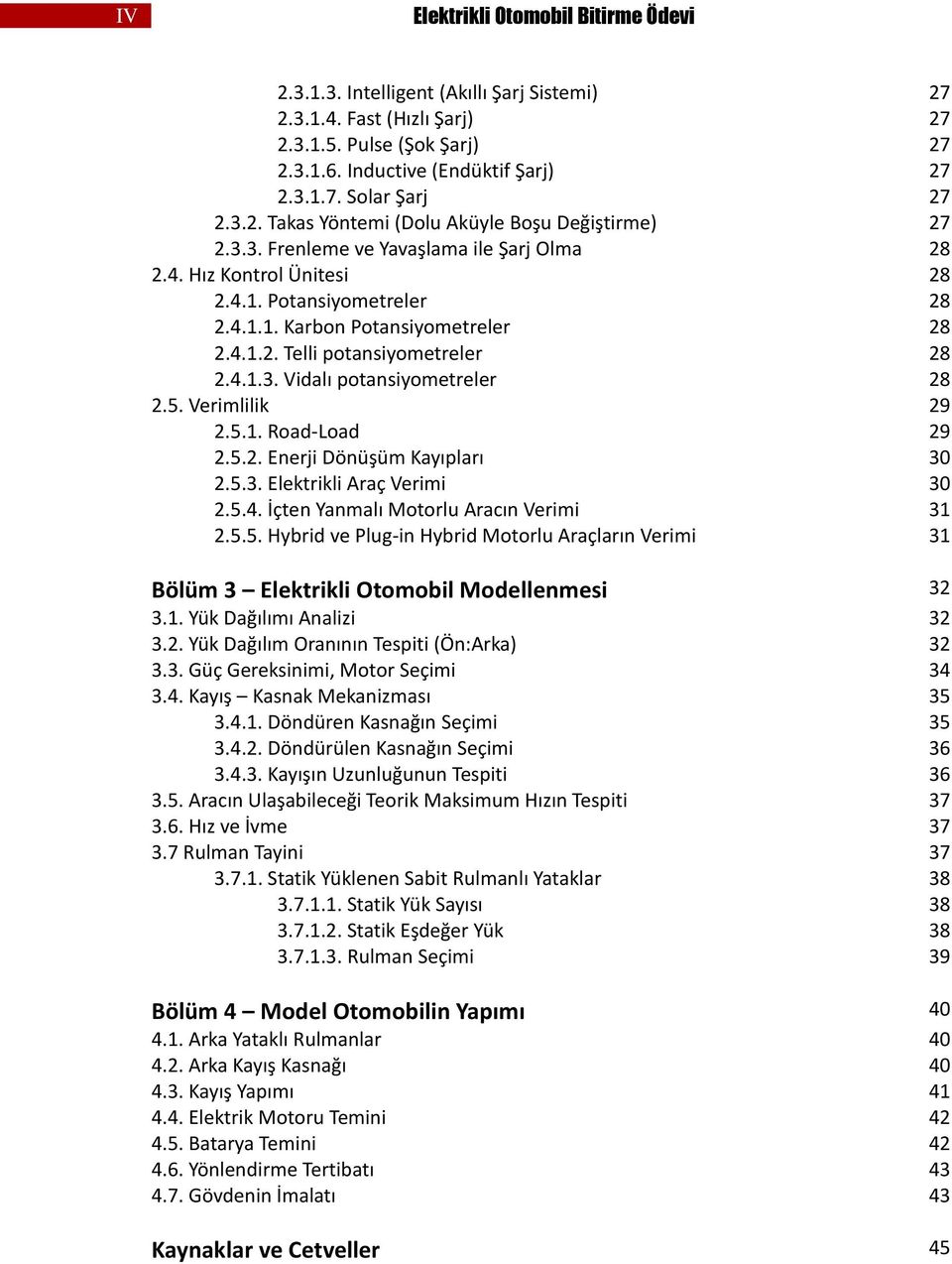 IV Elektrikli Otomobil Bitirme Ödevi

2.3.1.3. Intelligent (Akıllı Şarj Sistemi) 27
2.3.1.4. Fast (Hızlı Şarj) 27
2.3.1.5. Pulse (Şok Şarj) 27
2.3.1.6. Inductive (Endüktif Şarj) 27
2.3.1.7. Solar Şarj 27
2.3.2. Takas Yöntemi (Dolu Aküyle Boşu Değiştirme) 27
2.3.3. Frenleme ve Yavaşlama ile Şarj Olma 28
2.4. Hız Kontrol Ünitesi 28
2.4.1. Potansiyometreler 28
2.4.1.1. Karbon Potansiyometreler 28
2.4.1.2. Telli potansiyometreler 28
2.4.1.3. Vidalı potansiyometreler 28
2.5. Verimlilik 29
2.5.1. Road-Load 29
2.5.2. Enerji Dönüşüm Kayıpları 30
2.5.3. Elektrikli Araç Verimi 30
2.5.4. İçten Yanmalı Motorlu Aracın Verimi 31
2.5.5. Hybrid ve Plug-in Hybrid Motorlu Araçların Verimi 31

Bölüm 3 – Elektrikli Otomobil Modellenmesi 32
3.1. Yük Dağılımı Analizi 32
3.2. Yük Dağılım Oranının Tespiti (Ön:Arka) 32
3.3. Güç Gereksinimi, Motor Seçimi 34
3.4. Kayış – Kasnak Mekanizması 35
3.4.1. Döndüren Kasnağın Seçimi 35
3.4.2. Döndürülen Kasnağın Seçimi 36
3.4.3. Kayışın Uzunluğunun Tespiti 36
3.5. Aracın Ulaşabileceği Teorik Maksimum Hızın Tespiti 37
3.6. Hız ve İvme 37
3.7 Rulman Tayini 37
3.7.1. Statik Yüklenen Sabit Rulmanlı Yataklar 38
3.7.1.1. Statik Yük Sayısı 38
3.7.1.2. Statik Eşdeğer Yük 38
3.7.1.3. Rulman Seçimi 39

Bölüm 4 – Model Otomobilin Yapımı 40
4.1. Arka Yataklı Rulmanlar 40
4.2. Arka Kayış Kasnağı 40
4.3. Kayış Yapımı 41
4.4. Elektrik Motoru Temini 42
4.5. Batarya Temini 42
4.6. Yönlendirme Tertibatı 43
4.7. Gövdenin İmalatı 43

Kaynaklar ve Cetveller 45